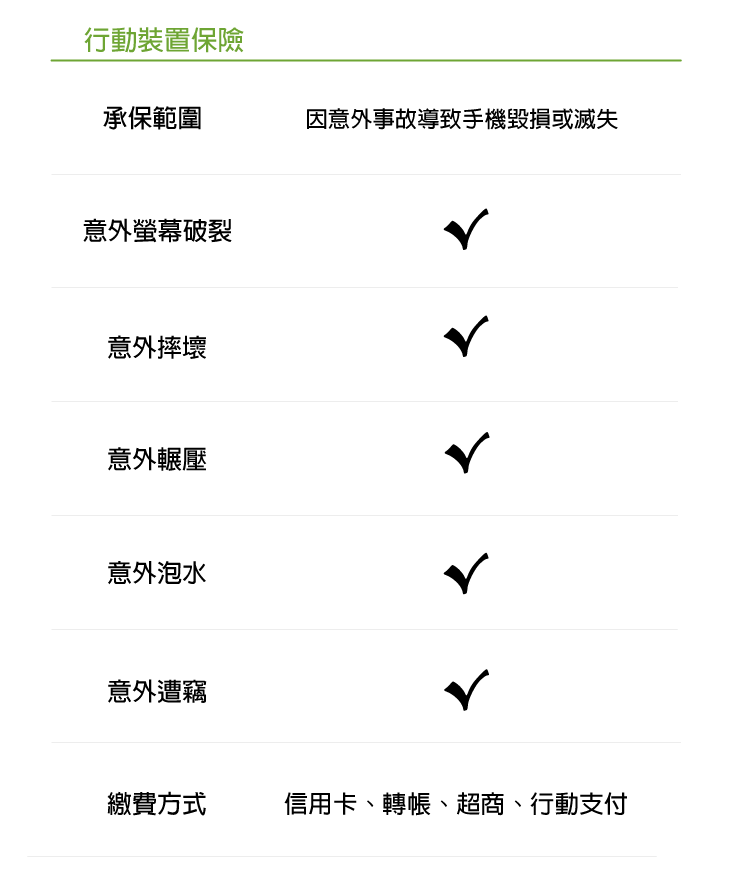 行動裝置保險

| 承保範圍 | 因意外事故導致手機毀損或滅失 |
|---|---|
| 意外螢幕破裂 | ✓ |
| 意外摔壞 | ✓ |
| 意外輾壓 | ✓ |
| 意外泡水 | ✓ |
| 意外遭竊 | ✓ |
| 繳費方式 | 信用卡、轉帳、超商、行動支付 |